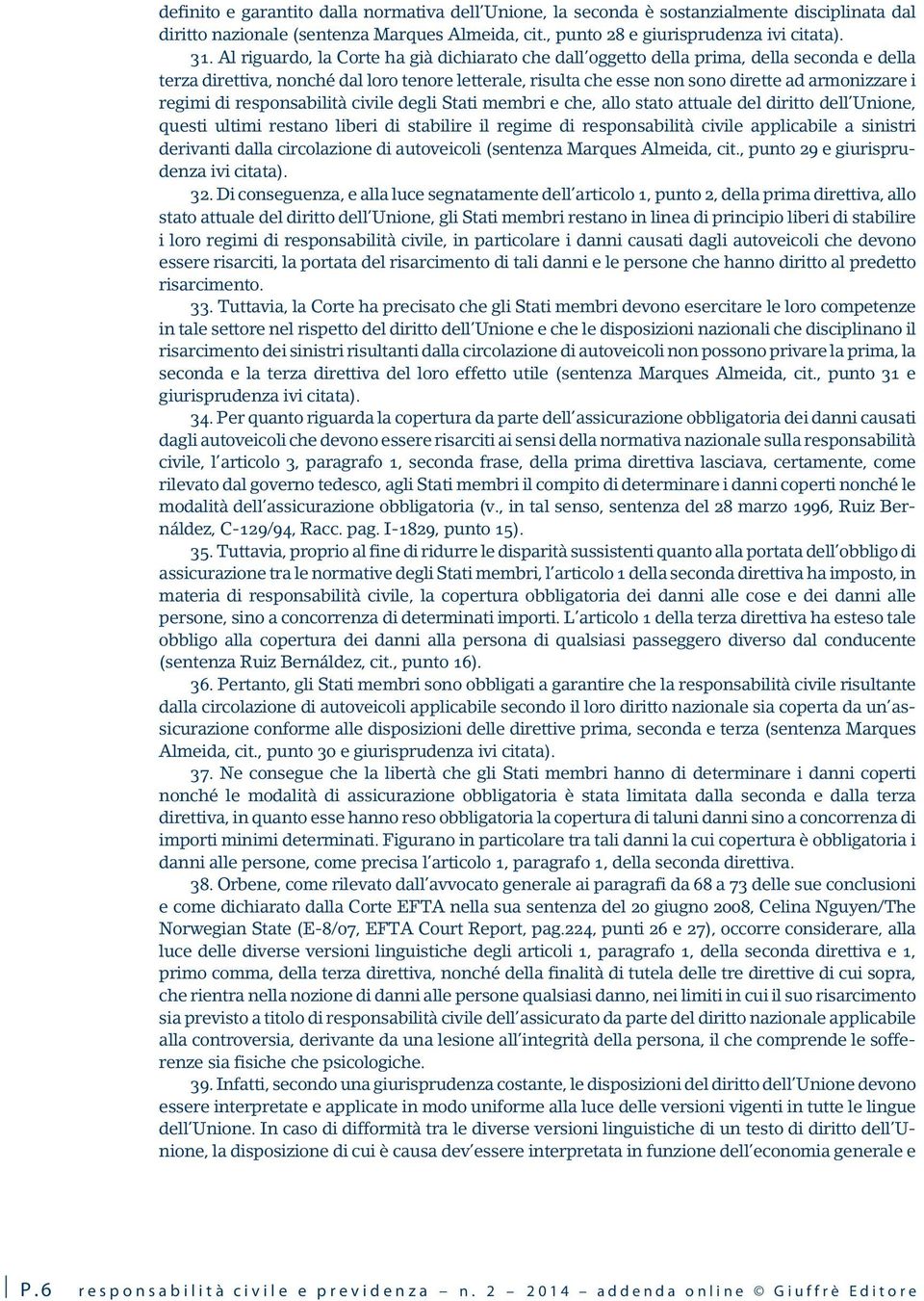 definito e garantito dalla normativa dell'Unione, la seconda è sostanzialmente disciplinata dal diritto nazionale (sentenza Marques Almeida, cit., punto 28 e giurisprudenza ivi citata).

31. Al riguardo, la Corte ha già dichiarato che dall'oggetto della prima, della seconda e della terza direttiva, nonché dal loro tenore letterale, risulta che esse non sono dirette ad armonizzare i regimi di responsabilità civile degli Stati membri e che, allo stato attuale del diritto dell'Unione, questi ultimi restano liberi di stabilire il regime di responsabilità civile applicabile a sinistri derivanti dalla circolazione di autoveicoli (sentenza Marques Almeida, cit., punto 29 e giurisprudenza ivi citata).

32. Di conseguenza, e alla luce segnatamente dell'articolo 1, punto 2, della prima direttiva, allo stato attuale del diritto dell'Unione, gli Stati membri restano in linea di principio liberi di stabilire i loro regimi di responsabilità civile, in particolare i danni causati dagli autoveicoli che devono essere risarciti, la portata del risarcimento di tali danni e le persone che hanno diritto al predetto risarcimento.

33. Tuttavia, la Corte ha precisato che gli Stati membri devono esercitare le loro competenze in tale settore nel rispetto del diritto dell'Unione e che le disposizioni nazionali che disciplinano il risarcimento dei sinistri risultanti dalla circolazione di autoveicoli non possono privare la prima, la seconda e la terza direttiva del loro effetto utile (sentenza Marques Almeida, cit., punto 31 e giurisprudenza ivi citata).

34. Per quanto riguarda la copertura da parte dell'assicurazione obbligatoria dei danni causati dagli autoveicoli che devono essere risarciti ai sensi della normativa nazionale sulla responsabilità civile, l'articolo 3, paragrafo 1, seconda frase, della prima direttiva lasciava, certamente, come rilevato dal governo tedesco, agli Stati membri il compito di determinare i danni coperti nonché le modalità dell'assicurazione obbligatoria (v., in tal senso, sentenza del 28 marzo 1996, Ruiz Bernáldez, C-129/94, Racc. pag. I-1829, punto 15).

35. Tuttavia, proprio al fine di ridurre le disparità sussistenti quanto alla portata dell'obbligo di assicurazione tra le normative degli Stati membri, l'articolo 1 della seconda direttiva ha imposto, in materia di responsabilità civile, la copertura obbligatoria dei danni alle cose e dei danni alle persone, sino a concorrenza di determinati importi. L'articolo 1 della terza direttiva ha esteso tale obbligo alla copertura dei danni alla persona di qualsiasi passeggero diverso dal conducente (sentenza Ruiz Bernáldez, cit., punto 16).

36. Pertanto, gli Stati membri sono obbligati a garantire che la responsabilità civile risultante dalla circolazione di autoveicoli applicabile secondo il loro diritto nazionale sia coperta da un'assicurazione conforme alle disposizioni delle direttive prima, seconda e terza (sentenza Marques Almeida, cit., punto 30 e giurisprudenza ivi citata).

37. Ne consegue che la libertà che gli Stati membri hanno di determinare i danni coperti nonché le modalità di assicurazione obbligatoria è stata limitata dalla seconda e dalla terza direttiva, in quanto esse hanno reso obbligatoria la copertura di taluni danni sino a concorrenza di importi minimi determinati. Figurano in particolare tra tali danni la cui copertura è obbligatoria i danni alle persone, come precisa l'articolo 1, paragrafo 1, della seconda direttiva.

38. Orbene, come rilevato dall'avvocato generale ai paragrafi da 68 a 73 delle sue conclusioni e come dichiarato dalla Corte EFTA nella sua sentenza del 20 giugno 2008, Celina Nguyen/The Norwegian State (E-8/07, EFTA Court Report, pag.224, punti 26 e 27), occorre considerare, alla luce delle diverse versioni linguistiche degli articoli 1, paragrafo 1, della seconda direttiva e 1, primo comma, della terza direttiva, nonché della finalità di tutela delle tre direttive di cui sopra, che rientra nella nozione di danni alle persone qualsiasi danno, nei limiti in cui il suo risarcimento sia previsto a titolo di responsabilità civile dell'assicurato da parte del diritto nazionale applicabile alla controversia, derivante da una lesione all'integrità della persona, il che comprende le sofferenze sia fisiche che psicologiche.

39. Infatti, secondo una giurisprudenza costante, le disposizioni del diritto dell'Unione devono essere interpretate e applicate in modo uniforme alla luce delle versioni vigenti in tutte le lingue dell'Unione. In caso di difformità tra le diverse versioni linguistiche di un testo di diritto dell'Unione, la disposizione di cui è causa dev'essere interpretata in funzione dell'economia generale e

P.6 responsabilità civile e previdenza – n. 2 – 2014 – addenda online © Giuffrè Editore